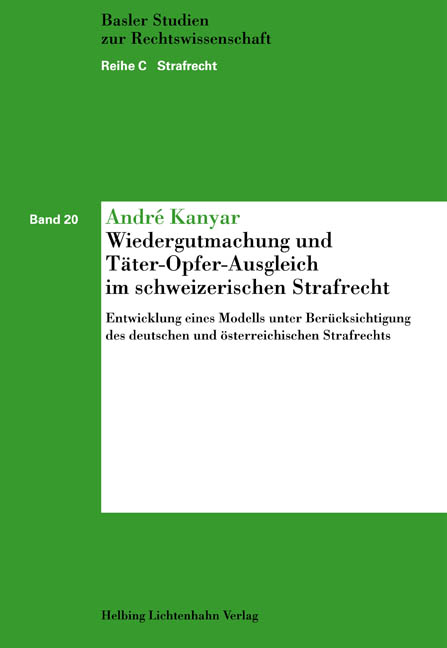 Basler Studien
zur Rechtswissenschaft

Reihe C Strafrecht

Band 20

André Kanyar

Wiedergutmachung und Täter-Opfer-Ausgleich im schweizerischen Strafrecht

Entwicklung eines Modells unter Berücksichtigung des deutschen und österreichischen Strafrechts

Helbing Lichtenhahn Verlag